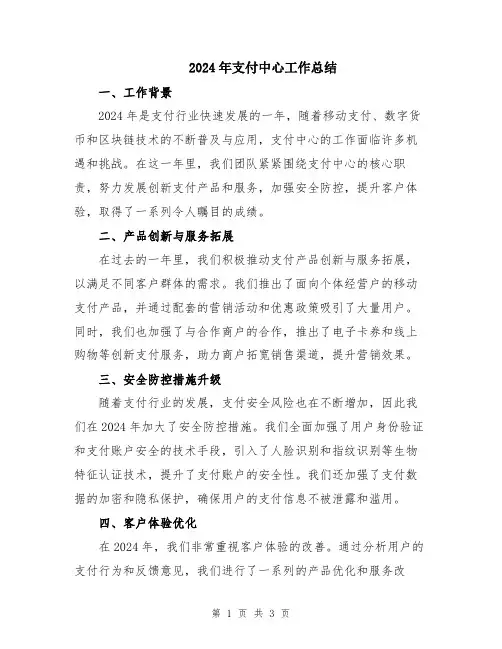 2024年支付中心工作总结

一、工作背景

2024年是支付行业快速发展的一年，随着移动支付、数字货币和区块链技术的不断普及与应用，支付中心的工作面临许多机遇和挑战。在这一年里，我们团队紧紧围绕支付中心的核心职责，努力发展创新支付产品和服务，加强安全防控，提升客户体验，取得了一系列令人瞩目的成绩。

二、产品创新与服务拓展

在过去的一年里，我们积极推动支付产品创新与服务拓展，以满足不同客户群体的需求。我们推出了面向个体经营户的移动支付产品，并通过配套的营销活动和优惠政策吸引了大量用户。同时，我们也加强了与合作商户的合作，推出了电子卡券和线上购物等创新支付服务，助力商户拓宽销售渠道，提升营销效果。

三、安全防控措施升级

随着支付行业的发展，支付安全风险也在不断增加，因此我们在2024年加大了安全防控措施。我们全面加强了用户身份验证和支付账户安全的技术手段，引入了人脸识别和指纹识别等生物特征认证技术，提升了支付账户的安全性。我们还加强了支付数据的加密和隐私保护，确保用户的支付信息不被泄露和滥用。

四、客户体验优化

在2024年，我们非常重视客户体验的改善。通过分析用户的支付行为和反馈意见，我们进行了一系列的产品优化和服务改

第 1 页 共 3 页